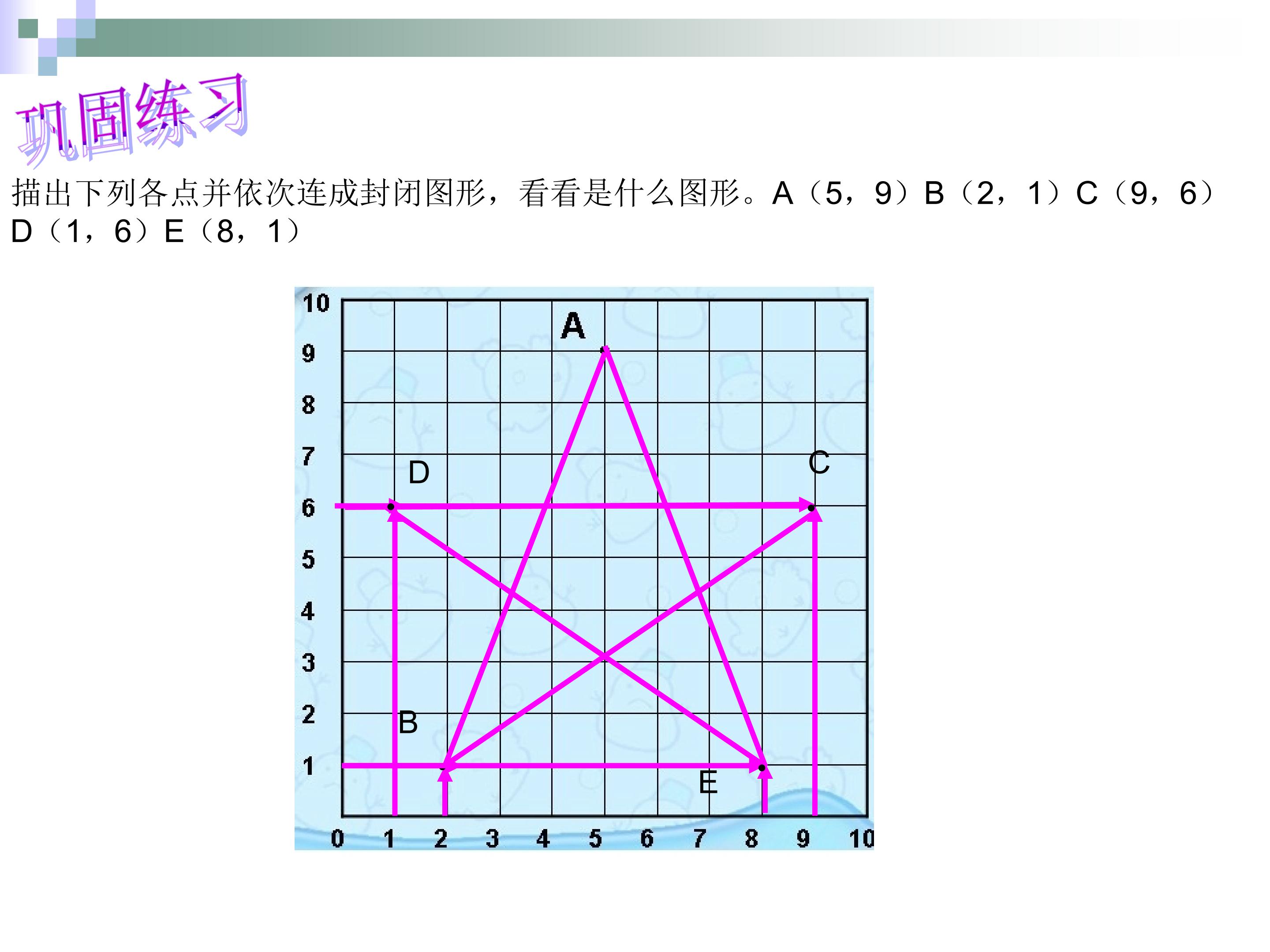 巩固练习

描出下列各点并依次连成封闭图形，看看是什么图形。A（5，9）B（2，1）C（9，6）D（1，6）E（8，1）

10
9
8
7
6
5
4
3
2
1
A
D
C
B
E
0 1 2 3 4 5 6 7 8 9 10